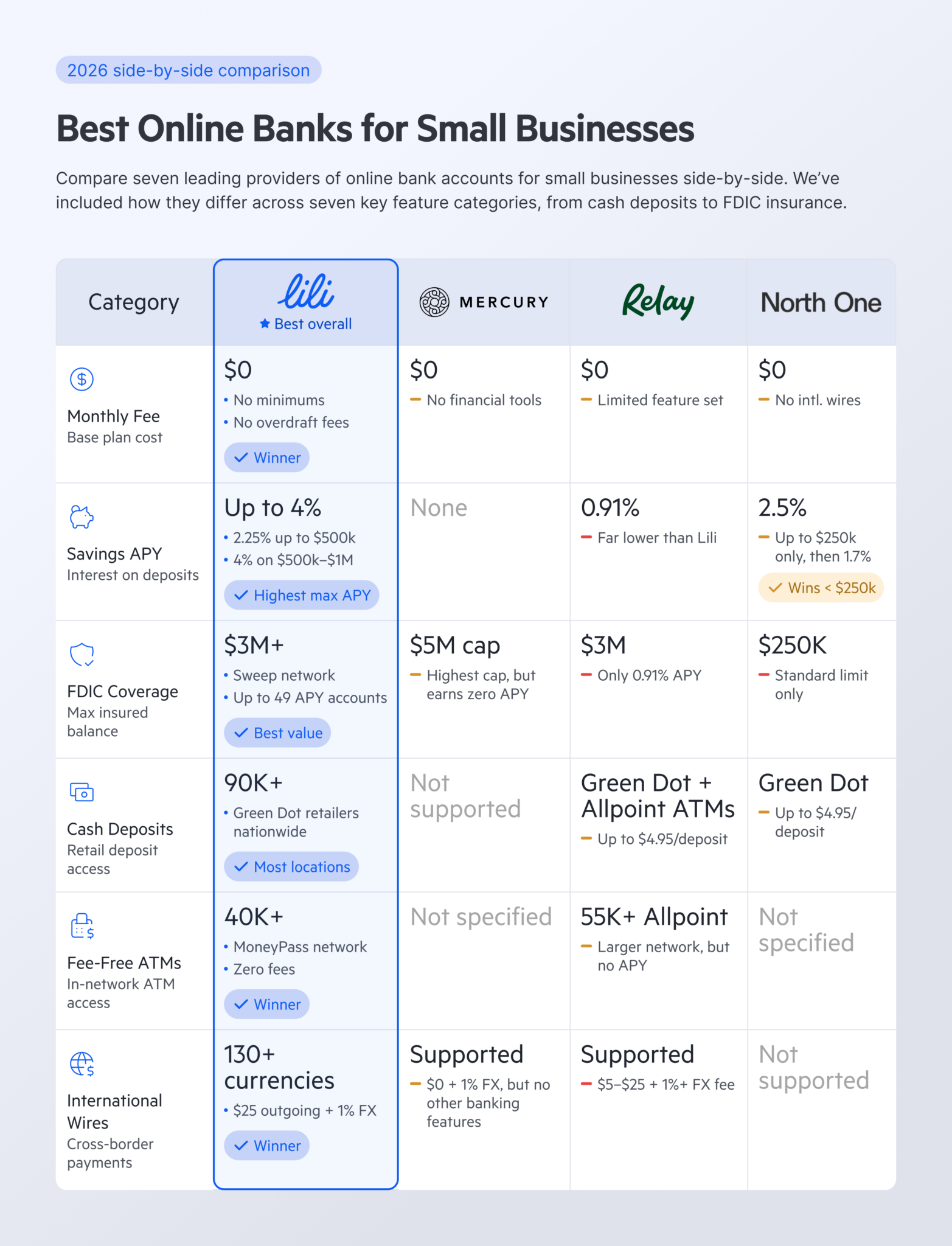 2026 side-by-side comparison

Best Online Banks for Small Businesses

Compare seven leading providers of online bank accounts for small businesses side-by-side. We've included how they differ across seven key feature categories, from cash deposits to FDIC insurance.

| Category | lili ★ Best overall | MERCURY | Relay | North One |
|---|---|---|---|---|
| Monthly Fee Base plan cost | \$0 • No minimums • No overdraft fees ✓ Winner | \$0 – No financial tools | \$0 – Limited feature set | \$0 – No intl. wires |
| Savings APY Interest on deposits | Up to 4% • 2.25% up to \$500k • 4% on \$500k–\$1M ✓ Highest max APY | None | 0.91% – Far lower than Lili | 2.5% – Up to \$250k only, then 1.7% ✓ Wins < \$250k |
| FDIC Coverage Max insured balance | \$3M+ • Sweep network • Up to 49 APY accounts ✓ Best value | \$5M cap – Highest cap, but earns zero APY | \$3M – Only 0.91% APY | \$250K – Standard limit only |
| Cash Deposits Retail deposit access | 90K+ • Green Dot retailers nationwide ✓ Most locations | Not supported | Green Dot + Allpoint ATMs – Up to \$4.95/deposit | Green Dot – Up to \$4.95/ deposit |
| Fee-Free ATMs In-network ATM access | 40K+ • MoneyPass network • Zero fees ✓ Winner | Not specified | 55K+ Allpoint – Larger network, but no APY | Not specified |
| International Wires Cross-border payments | 130+ currencies • \$25 outgoing + 1% FX ✓ Winner | Supported – \$0 + 1% FX, but no other banking features | Supported – \$5–\$25 + 1%+ FX fee | Not supported |